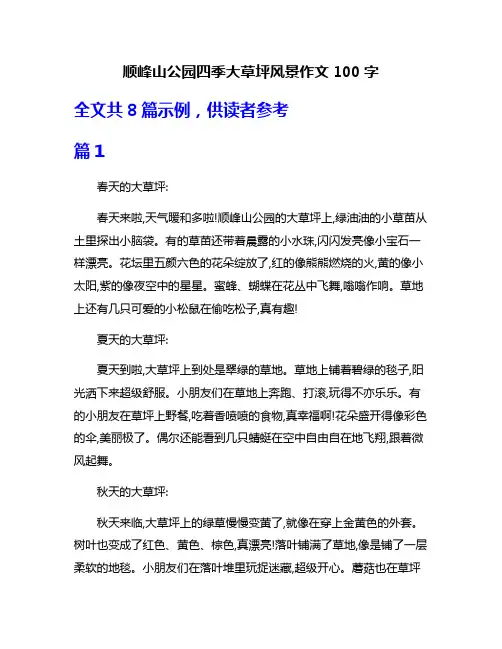 顺峰山公园四季大草坪风景作文 100 字

全文共 8 篇示例，供读者参考

篇 1

春天的大草坪:

春天来啦,天气暖和多啦!顺峰山公园的大草坪上,绿油油的小草苗从土里探出小脑袋。有的草苗还带着晨露的小水珠,闪闪发亮像小宝石一样漂亮。花坛里五颜六色的花朵绽放了,红的像熊熊燃烧的火,黄的像小太阳,紫的像夜空中的星星。蜜蜂、蝴蝶在花丛中飞舞,嗡嗡作响。草地上还有几只可爱的小松鼠在偷吃松子,真有趣!

夏天的大草坪:

夏天到啦,大草坪上到处是翠绿的草地。草地上铺着碧绿的毯子,阳光洒下来超级舒服。小朋友们在草地上奔跑、打滚,玩得不亦乐乐。有的小朋友在草坪上野餐,吃着香喷喷的食物,真幸福啊!花朵盛开得像彩色的伞,美丽极了。偶尔还能看到几只蜻蜓在空中自由自在地飞翔,跟着微风起舞。

秋天的大草坪:

秋天来临,大草坪上的绿草慢慢变黄了,就像在穿上金黄色的外套。树叶也变成了红色、黄色、棕色,真漂亮!落叶铺满了草地,像是铺了一层柔软的地毯。小朋友们在落叶堆里玩捉迷藏,超级开心。蘑菇也在草坪